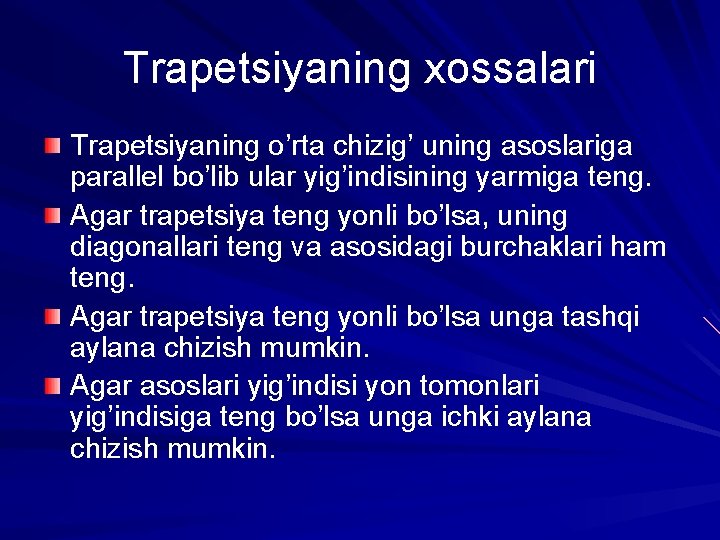 Trapetsiyaning xossalari

Trapetsiyaning o’rta chizig’ uning asoslariga parallel bo’lib ular yig’indisining yarmiga teng.

Agar trapetsiya teng yonli bo’lsa, uning diagonallari teng va asosidagi burchaklari ham teng.

Agar trapetsiya teng yonli bo’lsa unga tashqi aylana chizish mumkin.

Agar asoslari yig’indisi yon tomonlari yig’indisiga teng bo’lsa unga ichki aylana chizish mumkin.